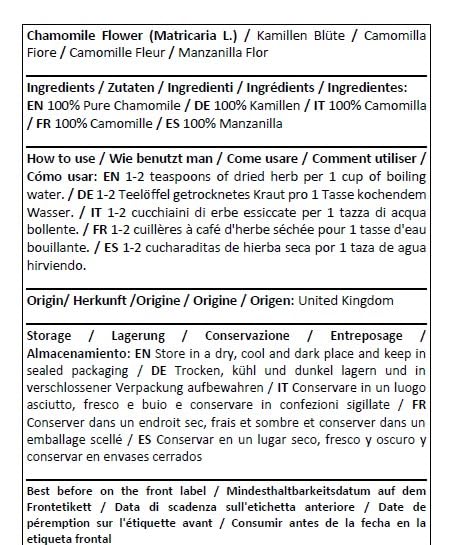 Chamomile Flower (Matricaria L.) / Kamillen Blüte / Camomilla Fiore / Camomille Fleur / Manzanilla Flor

Ingredients / Zutaten / Ingredienti / Ingrédients / Ingredientes: EN 100% Pure Chamomile / DE 100% Kamillen / IT 100% Camomilla / FR 100% Camomille / ES 100% Manzanilla

How to use / Wie benutzt man / Come usare / Comment utiliser / Cómo usar: EN 1-2 teaspoons of dried herb per 1 cup of boiling water. / DE 1-2 Teelöffel getrocknetes Kraut pro 1 Tasse kochendem Wasser. / IT 1-2 cucchiaini di erbe essiccate per 1 tazza di acqua bollente. / FR 1-2 cuillères à café d'herbe séchée pour 1 tasse d'eau bouillante. / ES 1-2 cucharaditas de hierba seca por 1 taza de agua hirviendo.

Origin/ Herkunft /Origine / Origine / Origen: United Kingdom

Storage / Lagerung / Conservazione / Entreposage / Almacenamiento: EN Store in a dry, cool and dark place and keep in sealed packaging / DE Trocken, kühl und dunkel lagern und in verschlossener Verpackung aufbewahren / IT Conservare in un luogo asciutto, fresco e buio e conservare in confezioni sigillate / FR Conserver dans un endroit sec, frais et sombre et conserver dans un emballage scellé / ES Conservar en un lugar seco, fresco y oscuro y conservar en envases cerrados

Best before on the front label / Mindesthaltbarkeitsdatum auf dem Frontetikett / Data di scadenza sull'etichetta anteriore / Date de péremption sur l'étiquette avant / Consumir antes de la fecha en la etiqueta frontal